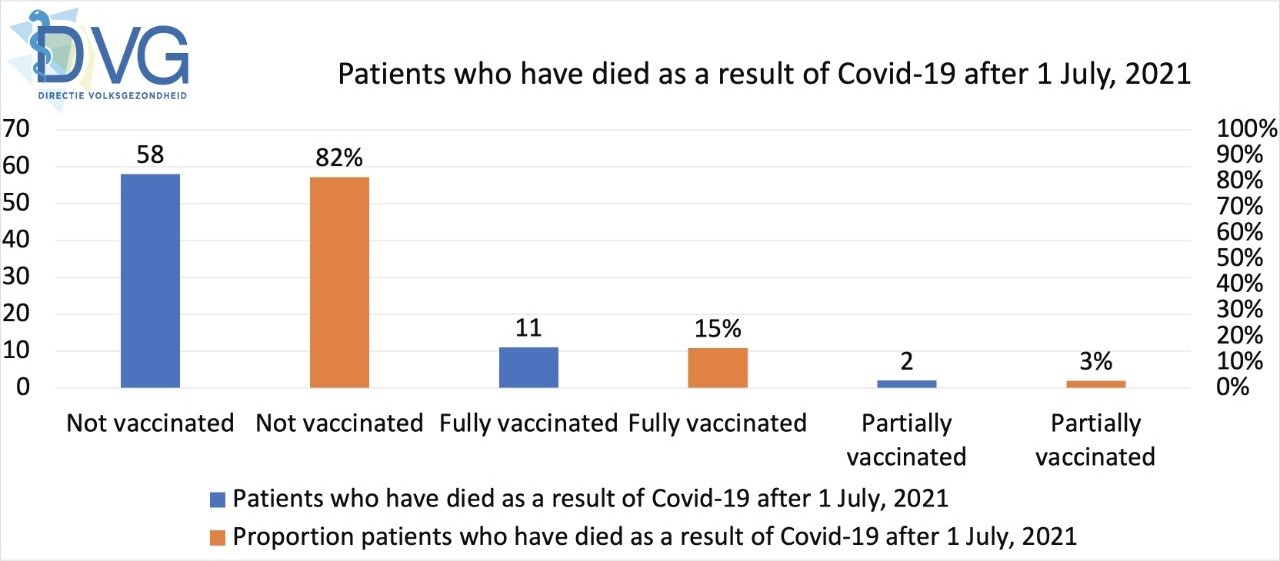 DVG
DIRECTIE VOLKSGEZONDHEID

Patients who have died as a result of Covid-19 after 1 July, 2021

70
60
50
40
30
20
10
0

100%
90%
80%
70%
60%
50%
40%
30%
20%
10%
0%

58
82%
11
15%
2
3%

Not vaccinated
Not vaccinated
Fully vaccinated
Fully vaccinated
Partially vaccinated
Partially vaccinated

Patients who have died as a result of Covid-19 after 1 July, 2021
Proportion patients who have died as a result of Covid-19 after 1 July, 2021